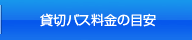 貸切バス料金の目安